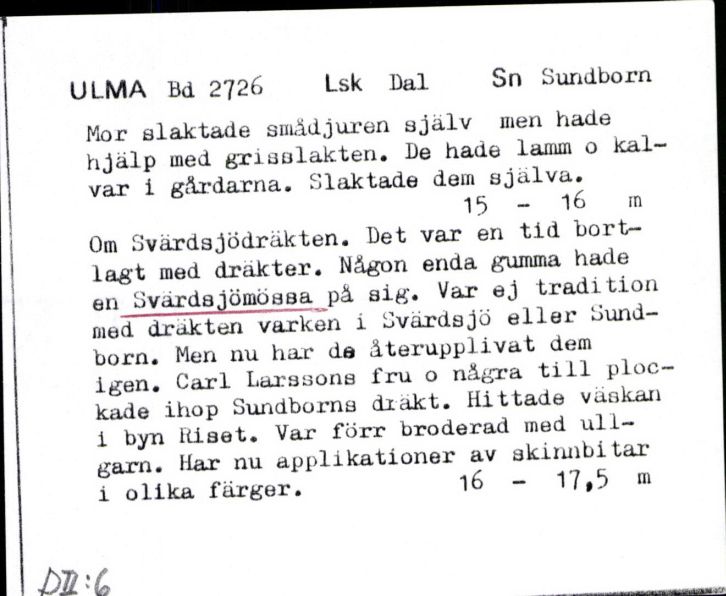 ULMA Bd 2726 Lsk Dal Sn Sundborn

Mor slaktade smådjuren själv men hade hjälp med grisslakten. De hade lamm o kalvar i gårdarna. Slaktade dem själva.
15 - 16 m

Om Svärdsjödräkten. Det var en tid bortlagt med dräkter. Någon enda gumma hade en Svärdsjömössa på sig. Var ej tradition med dräkten varken i Svärdsjö eller Sundborn. Men nu har de återupplivat dem igen. Carl Larssons fru o några till plockade ihop Sundborns dräkt. Hittade väskan i byn Riset. Var förr broderad med ullgarn. Har nu applikationer av skinnbitar i olika färger. 16 - 17,5 m

DII:6